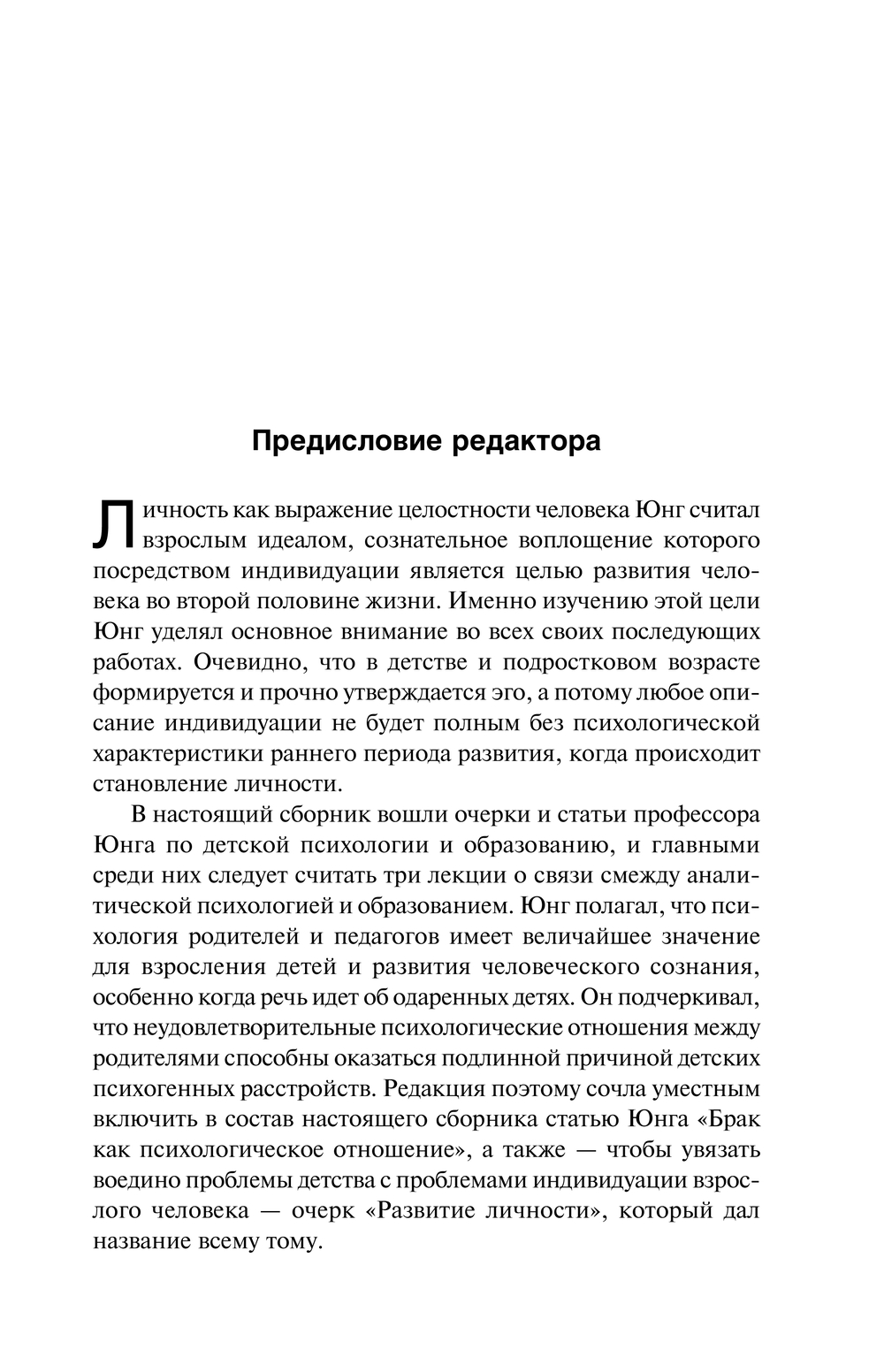 Предисловие редактора

Личность как выражение целостности человека Юнг считал взрослым идеалом, сознательное воплощение которого посредством индивидуации является целью развития человека во второй половине жизни. Именно изучению этой цели Юнг уделял основное внимание во всех своих последующих работах. Очевидно, что в детстве и подростковом возрасте формируется и прочно утверждается эго, а потому любое описание индивидуации не будет полным без психологической характеристики раннего периода развития, когда происходит становление личности.

В настоящий сборник вошли очерки и статьи профессора Юнга по детской психологии и образованию, и главными среди них следует считать три лекции о связи смежду аналитической психологией и образованием. Юнг полагал, что психология родителей и педагогов имеет величайшее значение для взросления детей и развития человеческого сознания, особенно когда речь идет об одаренных детях. Он подчеркивал, что неудовлетворительные психологические отношения между родителями способны оказаться подлинной причиной детских психогенных расстройств. Редакция поэтому сочла уместным включить в состав настоящего сборника статью Юнга «Брак как психологическое отношение», а также — чтобы увязать воедино проблемы детства с проблемами индивидуации взрослого человека — очерк «Развитие личности», который дал название всему тому.